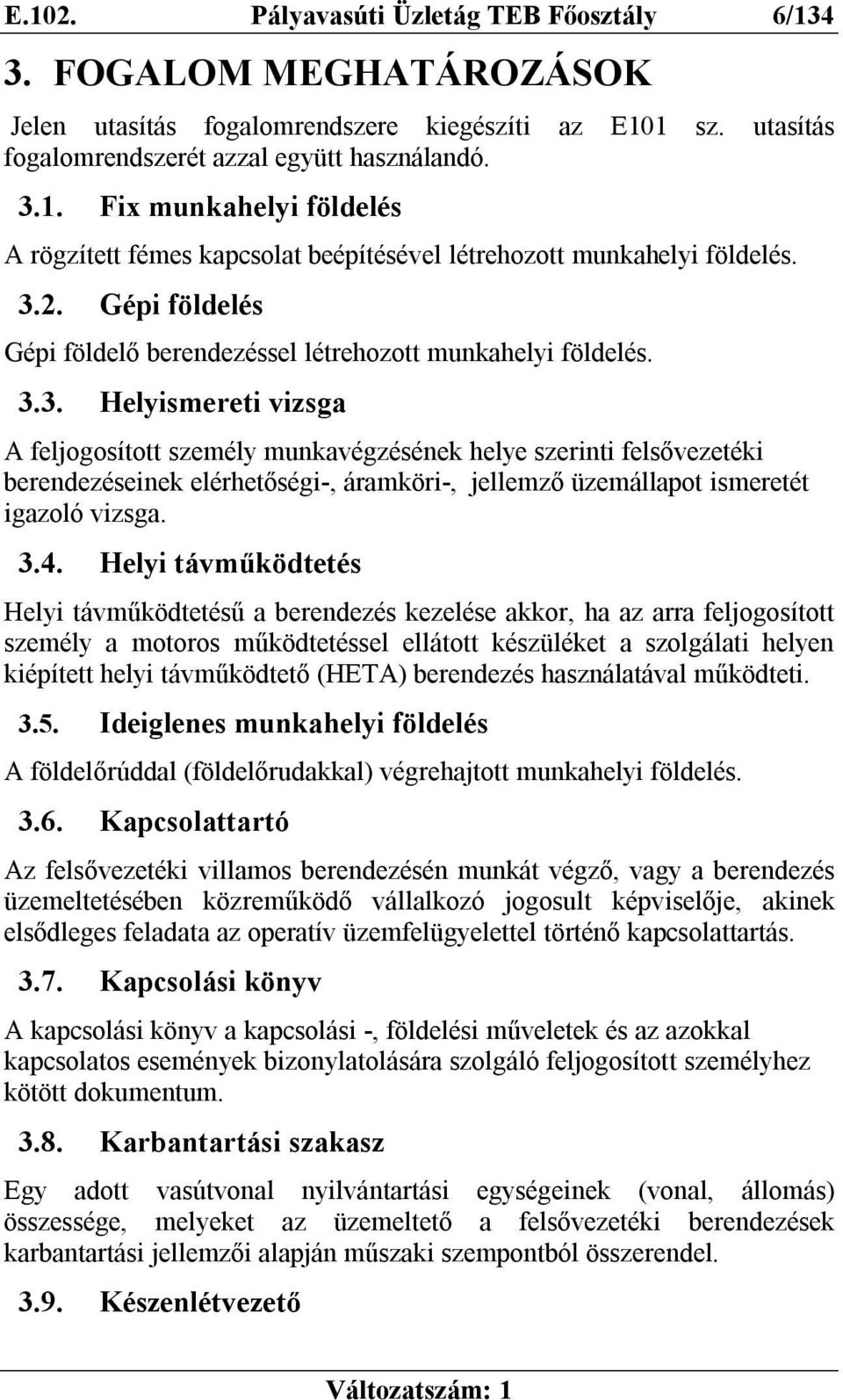 E.102. Pályavasúti Üzletág TEB Főosztály 6/134

3. FOGALOM MEGHATÁROZÁSOK

Jelen utasítás fogalomrendszere kiegészíti az E101 sz. utasítás fogalomrendszerét azzal együtt használandó.

3.1. Fix munkahelyi földelés

A rögzített fémes kapcsolat beépítésével létrehozott munkahelyi földelés.

3.2. Gépi földelés

Gépi földelő berendezéssel létrehozott munkahelyi földelés.

3.3. Helyismereti vizsga

A feljogosított személy munkavégzésének helye szerinti felsővezetéki berendezéseinek elérhetőségi-, áramköri-, jellemző üzemállapot ismeretét igazoló vizsga.

3.4. Helyi távműködtetés

Helyi távműködtetésű a berendezés kezelése akkor, ha az arra feljogosított személy a motoros működtetéssel ellátott készüléket a szolgálati helyen kiépített helyi távműködtető (HETA) berendezés használatával működteti.

3.5. Ideiglenes munkahelyi földelés

A földelőrúddal (földelőrudakkal) végrehajtott munkahelyi földelés.

3.6. Kapcsolattartó

Az felsővezetéki villamos berendezésén munkát végző, vagy a berendezés üzemeltetésében közreműködő vállalkozó jogosult képviselője, akinek elsődleges feladata az operatív üzemfelügyelettel történő kapcsolattartás.

3.7. Kapcsolási könyv

A kapcsolási könyv a kapcsolási -, földelési műveletek és az azokkal kapcsolatos események bizonylatolására szolgáló feljogosított személyhez kötött dokumentum.

3.8. Karbantartási szakasz

Egy adott vasútvonal nyilvántartási egységeinek (vonal, állomás) összessége, melyeket az üzemeltető a felsővezetéki berendezések karbantartási jellemzői alapján műszaki szempontból összerendel.

3.9. Készenlétvezető

Változatszám: 1